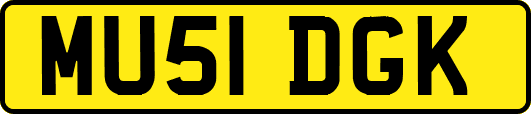 MU51 DGK